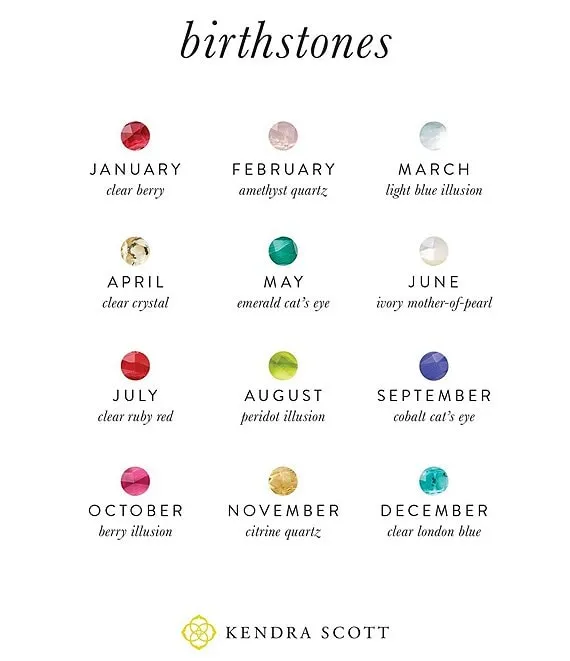 birthstones

JANUARY
clear berry

FEBRUARY
amethyst quartz

MARCH
light blue illusion

APRIL
clear crystal

MAY
emerald cat's eye

JUNE
ivory mother-of-pearl

JULY
clear ruby red

AUGUST
peridot illusion

SEPTEMBER
cobalt cat's eye

OCTOBER
berry illusion

NOVEMBER
citrine quartz

DECEMBER
clear london blue

KENDRA SCOTT